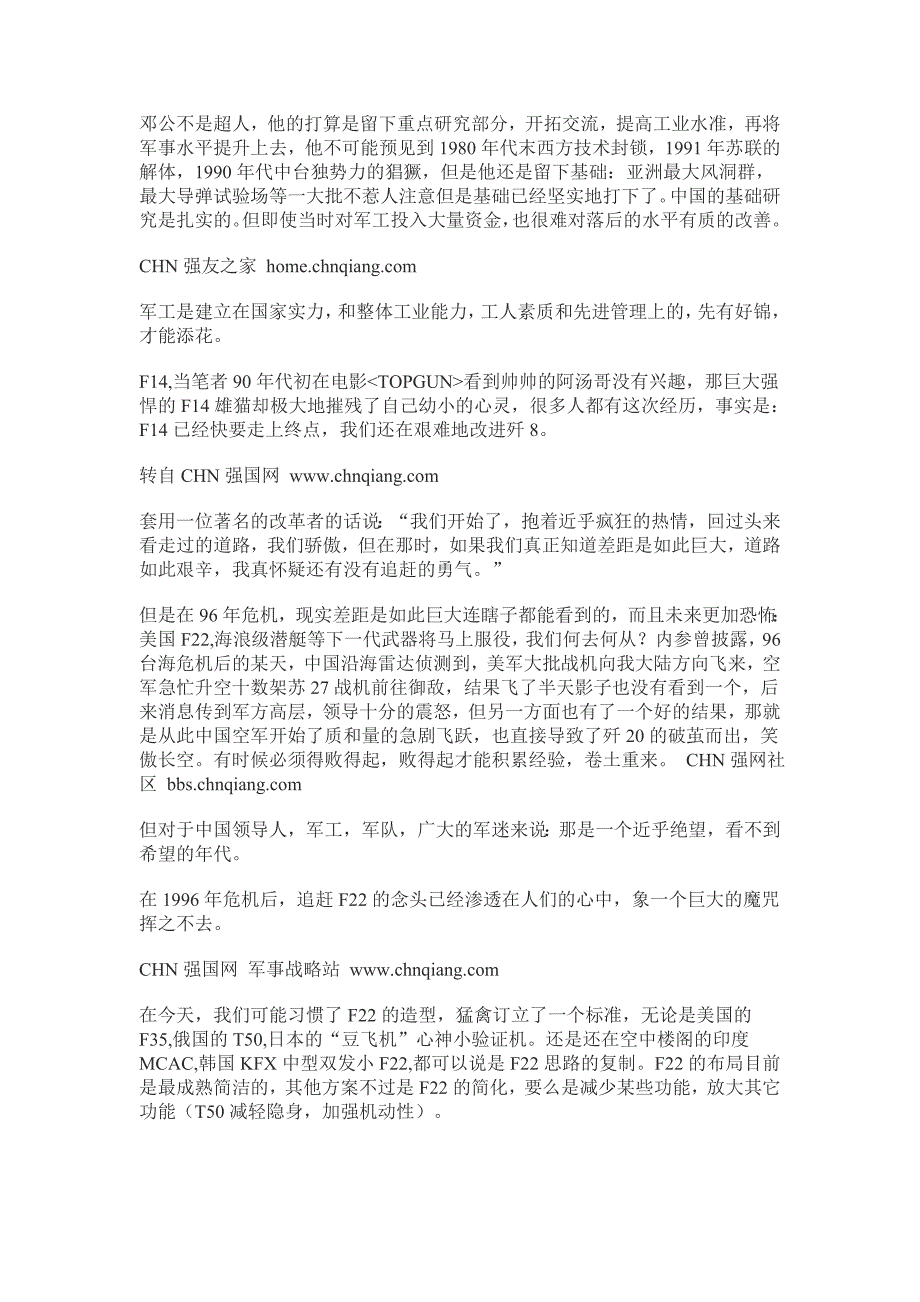 邓公不是超人，他的打算是留下重点研究部分，开拓交流，提高工业水准，再将军事水平提升上去，他不可能预见到 1980 年代末西方技术封锁，1991 年苏联的解体，1990 年代中台独势力的猖獗，但是他还是留下基础：亚洲最大风洞群，最大导弹试验场等一大批不惹人注意但是基础已经坚实地打下了。中国的基础研究是扎实的。但即使当时对军工投入大量资金，也很难对落后的水平有质的改善。

CHN 强友之家 home.chnqiang.com

军工是建立在国家实力，和整体工业能力，工人素质和先进管理上的，先有好锦，才能添花。

F14,当笔者 90 年代初在电影<TOPGUN>看到帅帅的阿汤哥没有兴趣，那巨大强悍的 F14 雄猫却极大地摧残了自己幼小的心灵，很多人都有这次经历，事实是：F14 已经快要走上终点，我们还在艰难地改进歼 8。

转自 CHN 强国网 www.chnqiang.com

套用一位著名的改革者的话说：“我们开始了，抱着近乎疯狂的热情，回过头来看走过的道路，我们骄傲，但在那时，如果我们真正知道差距是如此巨大，道路如此艰辛，我真怀疑还有没有追赶的勇气。”

但是在 96 年危机，现实差距是如此巨大连瞎子都能看到的，而且未来更加恐怖：美国 F22,海浪级潜艇等下一代武器将马上服役，我们何去何从？内参曾披露，96 台海危机后的某天，中国沿海雷达侦测到，美军大批战机向我大陆方向飞来，空军急忙升空十数架苏 27 战机前往御敌，结果飞了半天影子也没有看到一个，后来消息传到军方高层，领导十分的震怒，但另一方面也有了一个好的结果，那就是从此中国空军开始了质和量的急剧飞跃，也直接导致了歼 20 的破茧而出，笑傲长空。有时候必须得败得起，败得起才能积累经验，卷土重来。 CHN 强网社区 bbs.chnqiang.com

但对于中国领导人，军工，军队，广大的军迷来说：那是一个近乎绝望，看不到希望的年代。

在 1996 年危机后，追赶 F22 的念头已经渗透在人们的心中，象一个巨大的魔咒挥之不去。

CHN 强国网 军事战略站 www.chnqiang.com

在今天，我们可能习惯了 F22 的造型，猛禽订立了一个标准，无论是美国的 F35,俄国的 T50,日本的“豆飞机”心神小验证机。还是还在空中楼阁的印度 MCAC,韩国 KFX 中型双发小 F22,都可以说是 F22 思路的复制。F22 的布局目前是最成熟简洁的，其他方案不过是 F22 的简化，要么是减少某些功能，放大其它功能（T50 减轻隐身，加强机动性）。